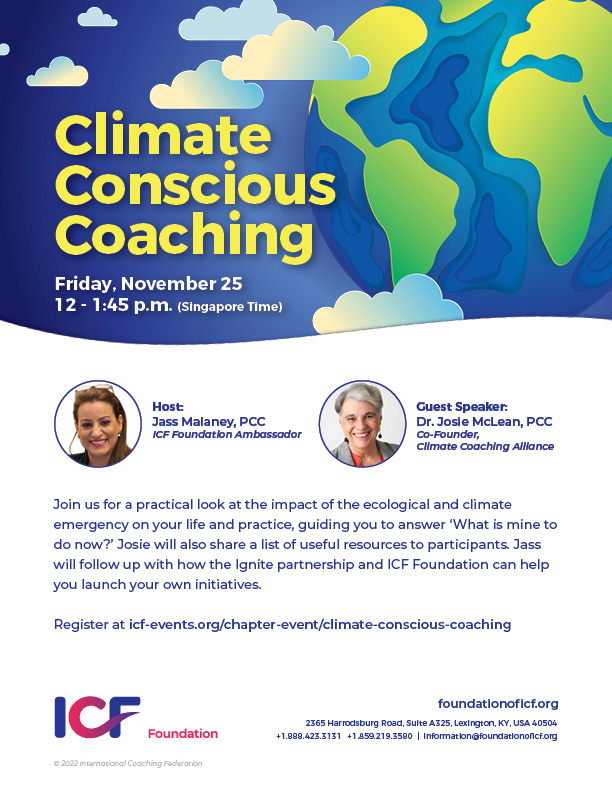 Climate Conscious Coaching

Friday, November 25
12 - 1:45 p.m. (Singapore Time)

Host:
Jass Malaney, PCC
ICF Foundation Ambassador

Guest Speaker:
Dr. Josie McLean, PCC
Co-Founder,
Climate Coaching Alliance

Join us for a practical look at the impact of the ecological and climate emergency on your life and practice, guiding you to answer 'What is mine to do now?' Josie will also share a list of useful resources to participants. Jass will follow up with how the Ignite partnership and ICF Foundation can help you launch your own initiatives.

Register at icf-events.org/chapter-event/climate-conscious-coaching

ICF Foundation

foundationoficf.org
2365 Harrodsburg Road, Suite A325, Lexington, KY, USA 40504
+1.888.423.3131 +1.859.219.3580 | information@foundationoficf.org

© 2022 International Coaching Federation